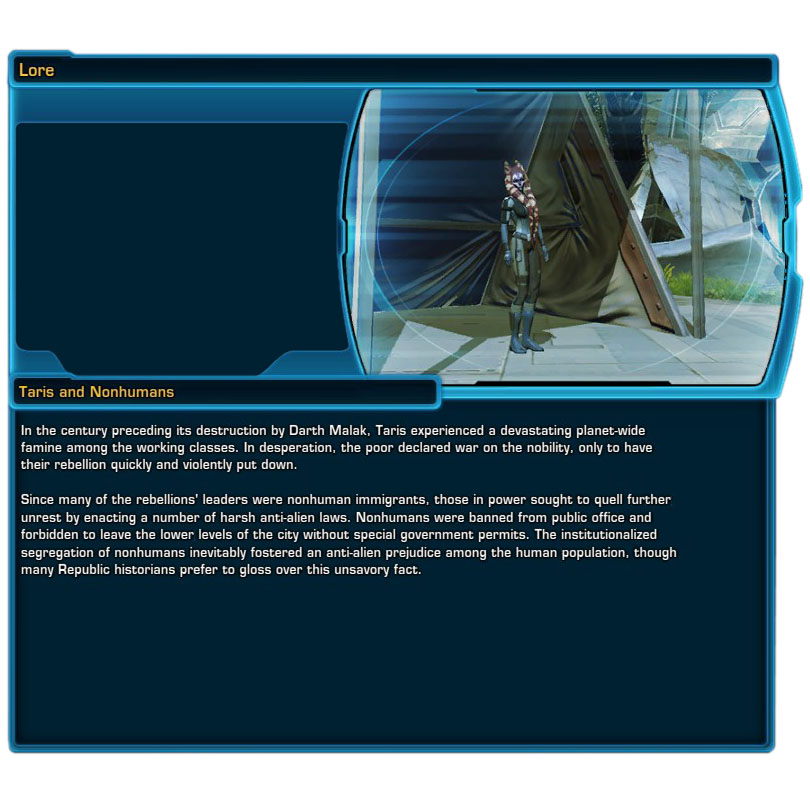 Lore

Taris and Nonhumans

In the century preceding its destruction by Darth Malak, Taris experienced a devastating planet-wide famine among the working classes. In desperation, the poor declared war on the nobility, only to have their rebellion quickly and violently put down.

Since many of the rebellions' leaders were nonhuman immigrants, those in power sought to quell further unrest by enacting a number of harsh anti-alien laws. Nonhumans were banned from public office and forbidden to leave the lower levels of the city without special government permits. The institutionalized segregation of nonhumans inevitably fostered an anti-alien prejudice among the human population, though many Republic historians prefer to gloss over this unsavory fact.